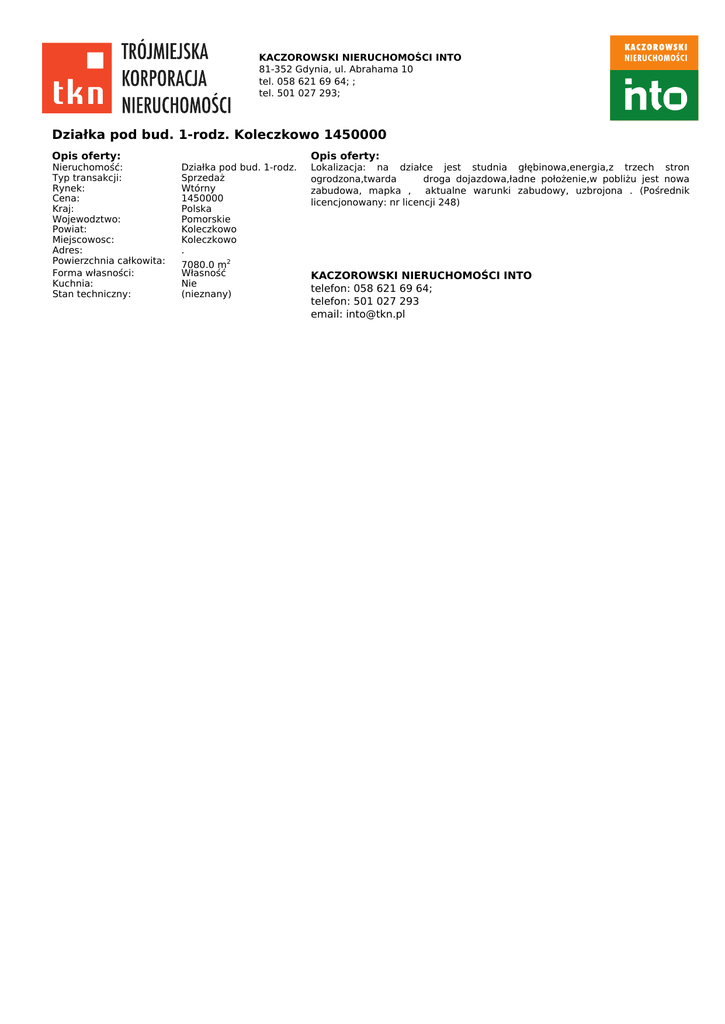 tkn TRÓJMIEJSKA KORPORACJA NIERUCHOMOŚCI

KACZOROWSKI NIERUCHOMOŚCI INTO
81-352 Gdynia, ul. Abrahama 10
tel. 058 621 69 64; ;
tel. 501 027 293;

KACZOROWSKI NIERUCHOMOŚCI into

Działka pod bud. 1-rodz. Koleczkowo 1450000

Opis oferty:

| | |
|---|---|
| Nieruchomość: | Działka pod bud. 1-rodz. |
| Typ transakcji: | Sprzedaż |
| Rynek: | Wtórny |
| Cena: | 1450000 |
| Kraj: | Polska |
| Wojewodztwo: | Pomorskie |
| Powiat: | Koleczkowo |
| Miejscowosc: | Koleczkowo |
| Adres: | , |
| Powierzchnia całkowita: | 7080.0 $m^2$ |
| Forma własności: | Własność |
| Kuchnia: | Nie |
| Stan techniczny: | (nieznany) |

Opis oferty:
Lokalizacja: na działce jest studnia głębinowa,energia,z trzech stron ogrodzona,twarda droga dojazdowa,ładne położenie,w pobliżu jest nowa zabudowa, mapka , aktualne warunki zabudowy, uzbrojona . (Pośrednik licencjonowany: nr licencji 248)

KACZOROWSKI NIERUCHOMOŚCI INTO
telefon: 058 621 69 64;
telefon: 501 027 293
email: into@tkn.pl